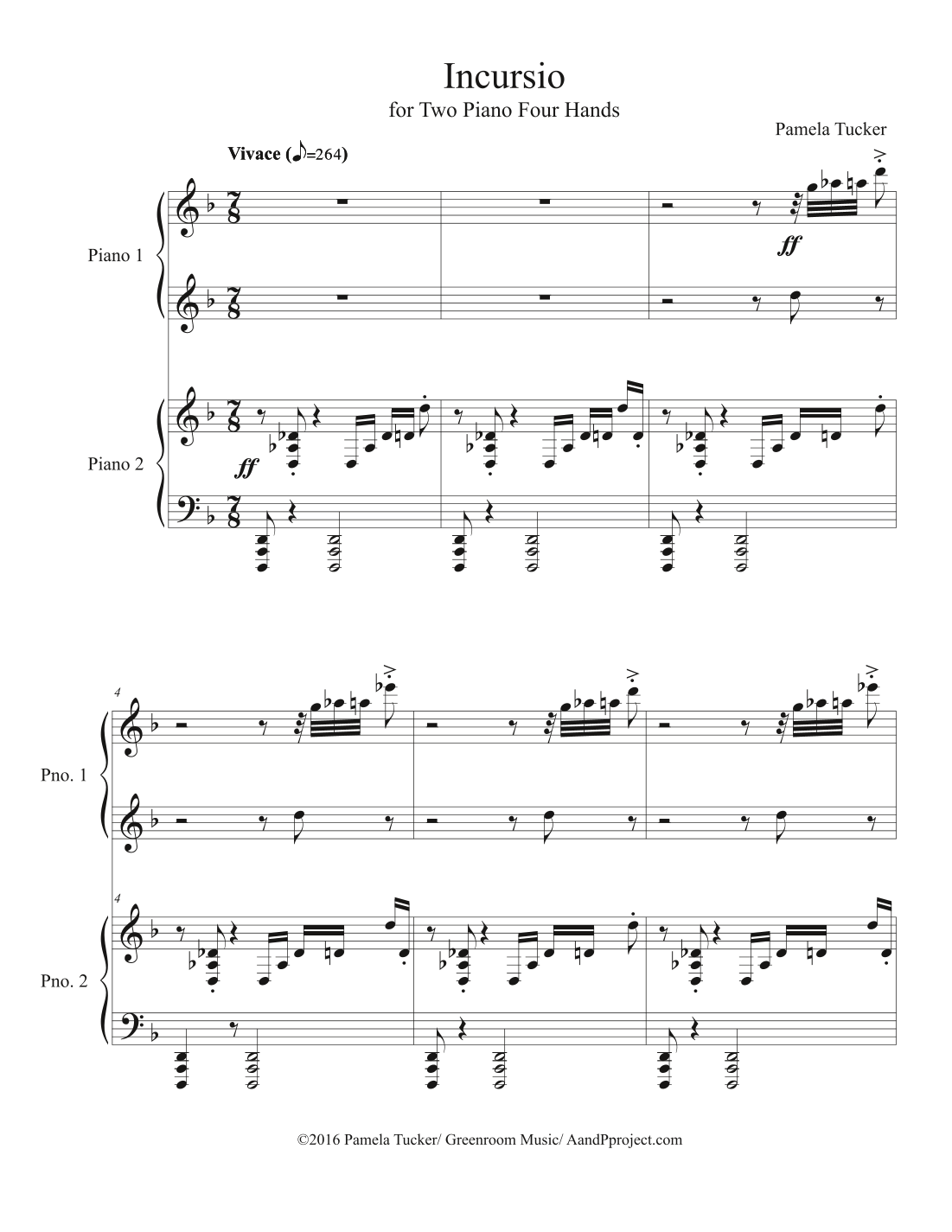 Incursio
for Two Piano Four Hands

Pamela Tucker

Vivace (♪=264)

Piano 1

ff

Piano 2

ff

4

Pno. 1

4

Pno. 2

©2016 Pamela Tucker/ Greenroom Music/ AandPproject.com